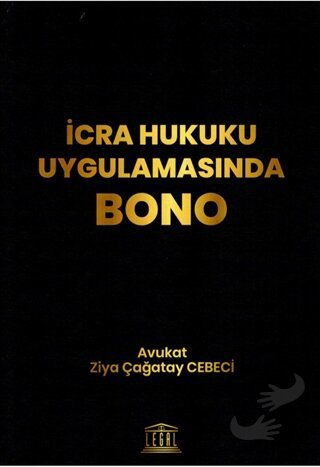 İCRA HUKUKU UYGULAMASINDA BONO

Avukat
Ziya Çağatay CEBECİ

LEGAL